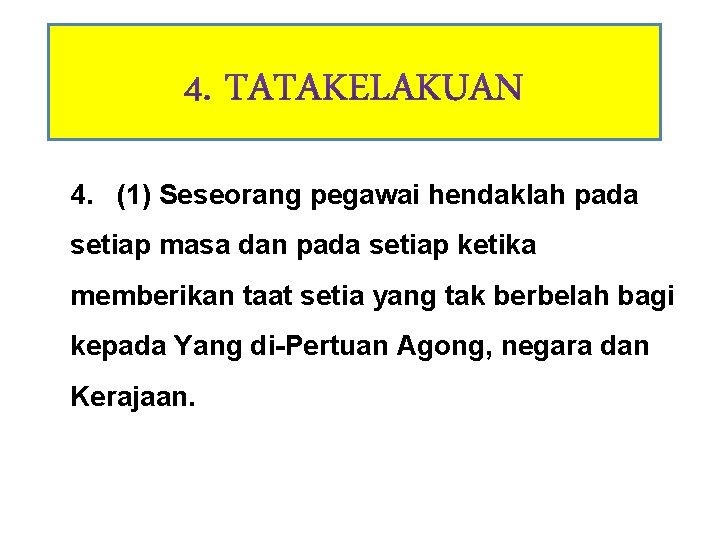 4. TATAKELAKUAN

4. (1) Seseorang pegawai hendaklah pada setiap masa dan pada setiap ketika memberikan taat setia yang tak berbelah bagi kepada Yang di-Pertuan Agong, negara dan Kerajaan.